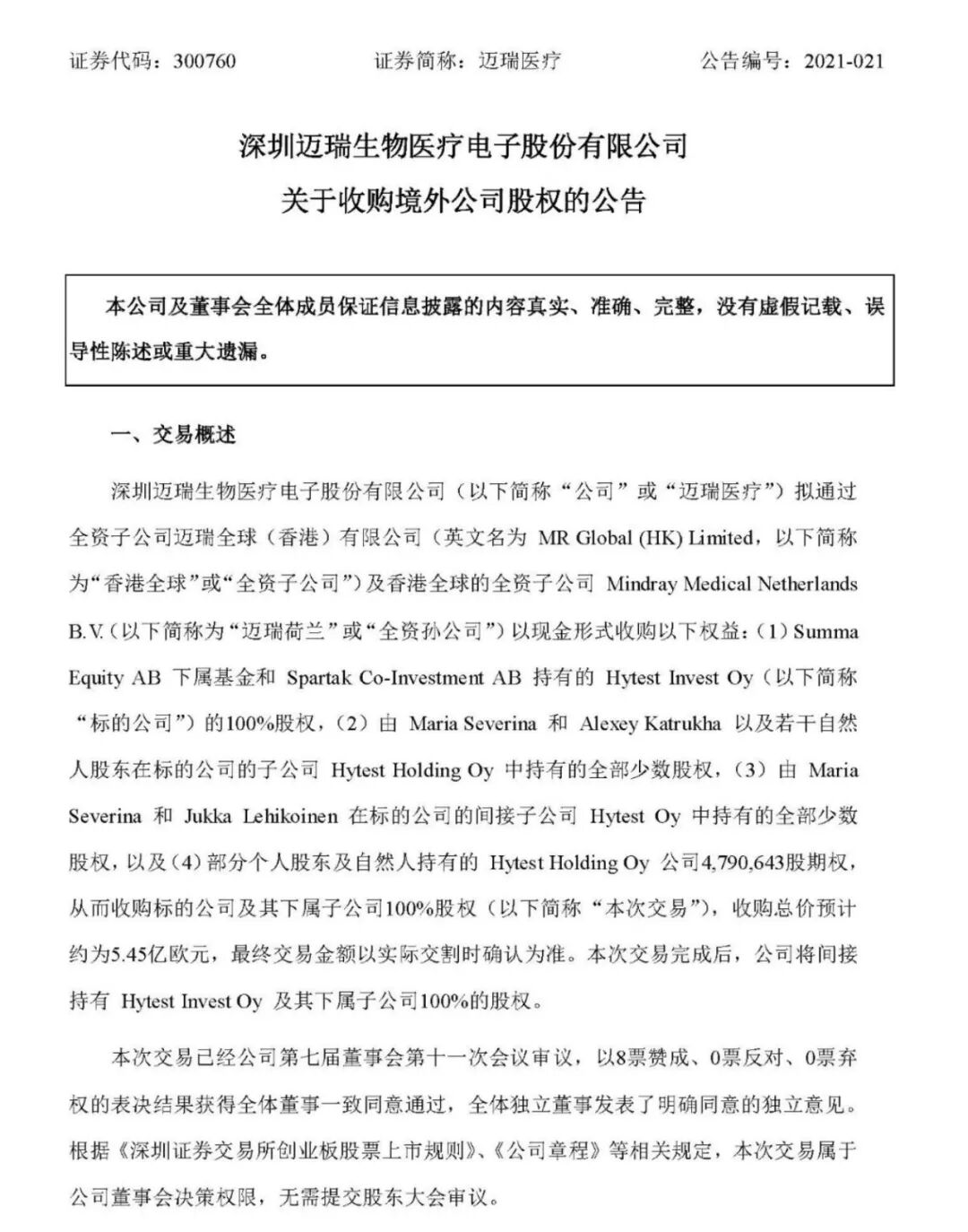 证券代码：300760　　证券简称：迈瑞医疗　　公告编号：2021-021

深圳迈瑞生物医疗电子股份有限公司
关于收购境外公司股权的公告

本公司及董事会全体成员保证信息披露的内容真实、准确、完整，没有虚假记载、误导性陈述或重大遗漏。

一、交易概述

深圳迈瑞生物医疗电子股份有限公司（以下简称“公司”或“迈瑞医疗”）拟通过全资子公司迈瑞全球（香港）有限公司（英文名为 MR Global (HK) Limited，以下简称为“香港全球”或“全资子公司”）及香港全球的全资子公司 Mindray Medical Netherlands B.V.（以下简称为“迈瑞荷兰”或“全资孙公司”）以现金形式收购以下权益：（1）Summa Equity AB 下属基金和 Spartak Co-Investment AB 持有的 Hytest Invest Oy（以下简称“标的公司”）的100%股权，（2）由 Maria Severina 和 Alexey Katrukha 以及若干自然人股东在标的公司的子公司 Hytest Holding Oy 中持有的全部少数股权，（3）由 Maria Severina 和 Jukka Lehikoinen 在标的公司的间接子公司 Hytest Oy 中持有的全部少数股权，以及（4）部分个人股东及自然人持有的 Hytest Holding Oy 公司4,790,643股期权，从而收购标的公司及其下属子公司100%股权（以下简称“本次交易”），收购总价预计约为5.45亿欧元，最终交易金额以实际交割时确认为准。本次交易完成后，公司将间接持有 Hytest Invest Oy 及其下属子公司100%的股权。

本次交易已经公司第七届董事会第十一次会议审议，以8票赞成、0票反对、0票弃权的表决结果获得全体董事一致同意通过，全体独立董事发表了明确同意的独立意见。根据《深圳证券交易所创业板股票上市规则》、《公司章程》等相关规定，本次交易属于公司董事会决策权限，无需提交股东大会审议。